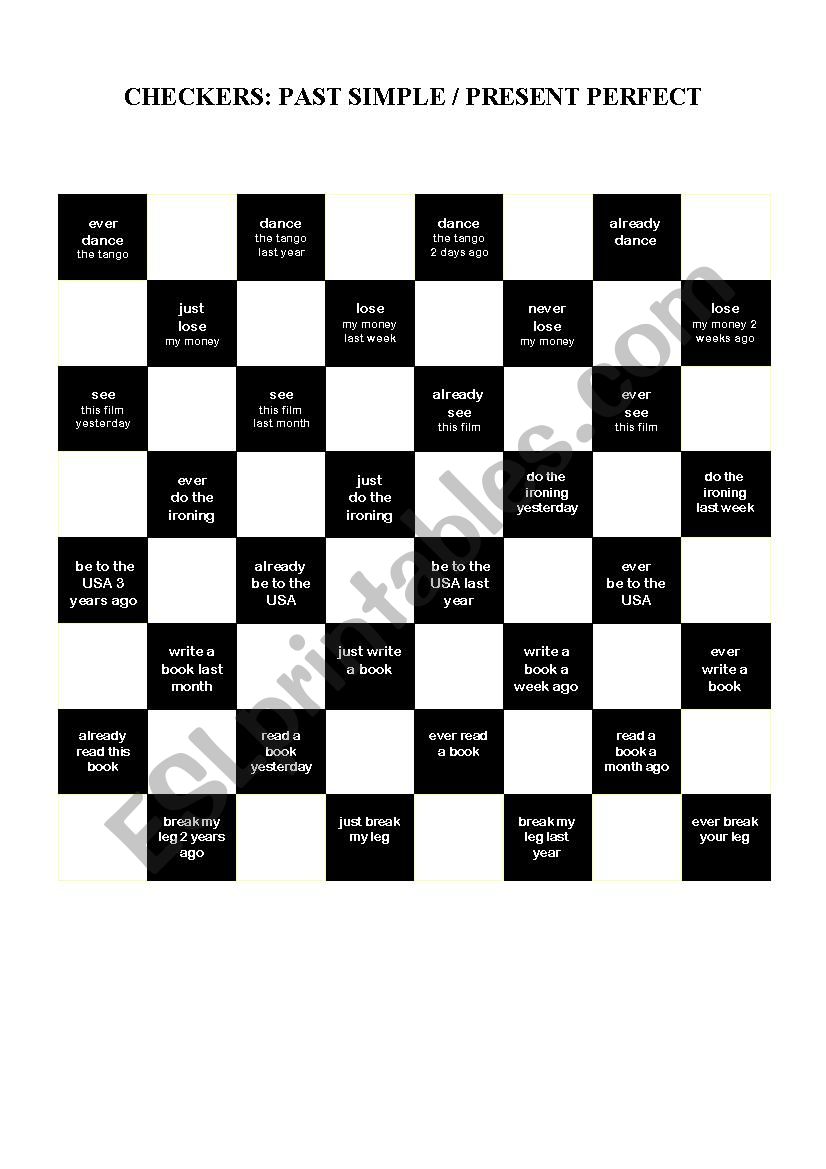 CHECKERS: PAST SIMPLE / PRESENT PERFECT

| | | | | | | | |
|---|---|---|---|---|---|---|---|
| ever dance the tango | | dance the tango last year | | dance the tango 2 days ago | | already dance | |
| | just lose my money | | lose my money last week | | never lose my money | | lose my money 2 weeks ago |
| see this film yesterday | | see this film last month | | already see this film | | ever see this film | |
| | ever do the ironing | | just do the ironing | | do the ironing yesterday | | do the ironing last week |
| be to the USA 3 years ago | | already be to the USA | | be to the USA last year | | ever be to the USA | |
| | write a book last month | | just write a book | | write a book a week ago | | ever write a book |
| already read this book | | read a book yesterday | | ever read a book | | read a book a month ago | |
| | break my leg 2 years ago | | just break my leg | | break my leg last year | | ever break your leg |

ESLprintables.com